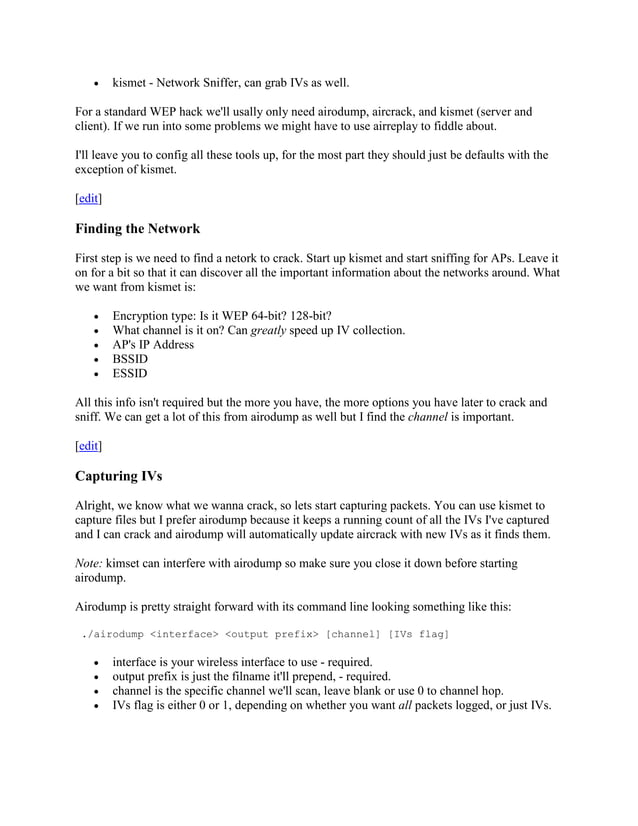 - kismet - Network Sniffer, can grab IVs as well.

For a standard WEP hack we'll usally only need airodump, aircrack, and kismet (server and client). If we run into some problems we might have to use airreplay to fiddle about.

I'll leave you to config all these tools up, for the most part they should just be defaults with the exception of kismet.

[edit]

Finding the Network

First step is we need to find a netork to crack. Start up kismet and start sniffing for APs. Leave it on for a bit so that it can discover all the important information about the networks around. What we want from kismet is:

- Encryption type: Is it WEP 64-bit? 128-bit?
- What channel is it on? Can greatly speed up IV collection.
- AP's IP Address
- BSSID
- ESSID

All this info isn't required but the more you have, the more options you have later to crack and sniff. We can get a lot of this from airodump as well but I find the channel is important.

[edit]

Capturing IVs

Alright, we know what we wanna crack, so lets start capturing packets. You can use kismet to capture files but I prefer airodump because it keeps a running count of all the IVs I've captured and I can crack and airodump will automatically update aircrack with new IVs as it finds them.

Note: kimset can interfere with airodump so make sure you close it down before starting airodump.

Airodump is pretty straight forward with its command line looking something like this:

./airodump <interface> <output prefix> [channel] [IVs flag]

- interface is your wireless interface to use - required.
- output prefix is just the filname it'll prepend, - required.
- channel is the specific channel we'll scan, leave blank or use 0 to channel hop.
- IVs flag is either 0 or 1, depending on whether you want all packets logged, or just IVs.